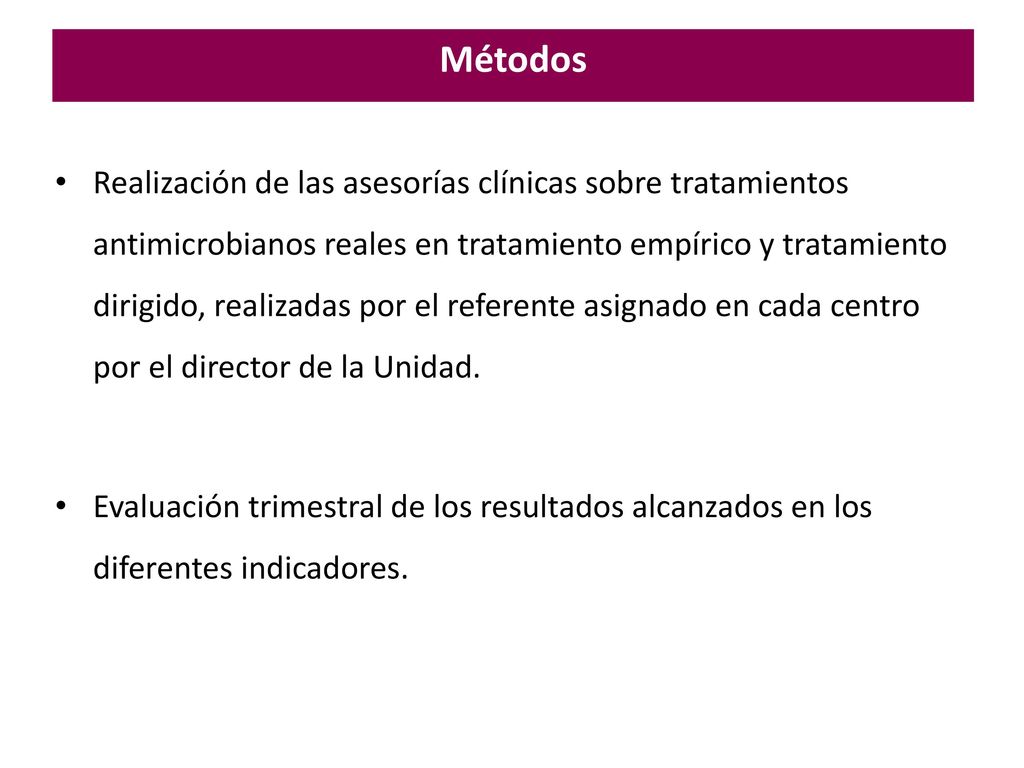 Métodos

• Realización de las asesorías clínicas sobre tratamientos antimicrobianos reales en tratamiento empírico y tratamiento dirigido, realizadas por el referente asignado en cada centro por el director de la Unidad.

• Evaluación trimestral de los resultados alcanzados en los diferentes indicadores.